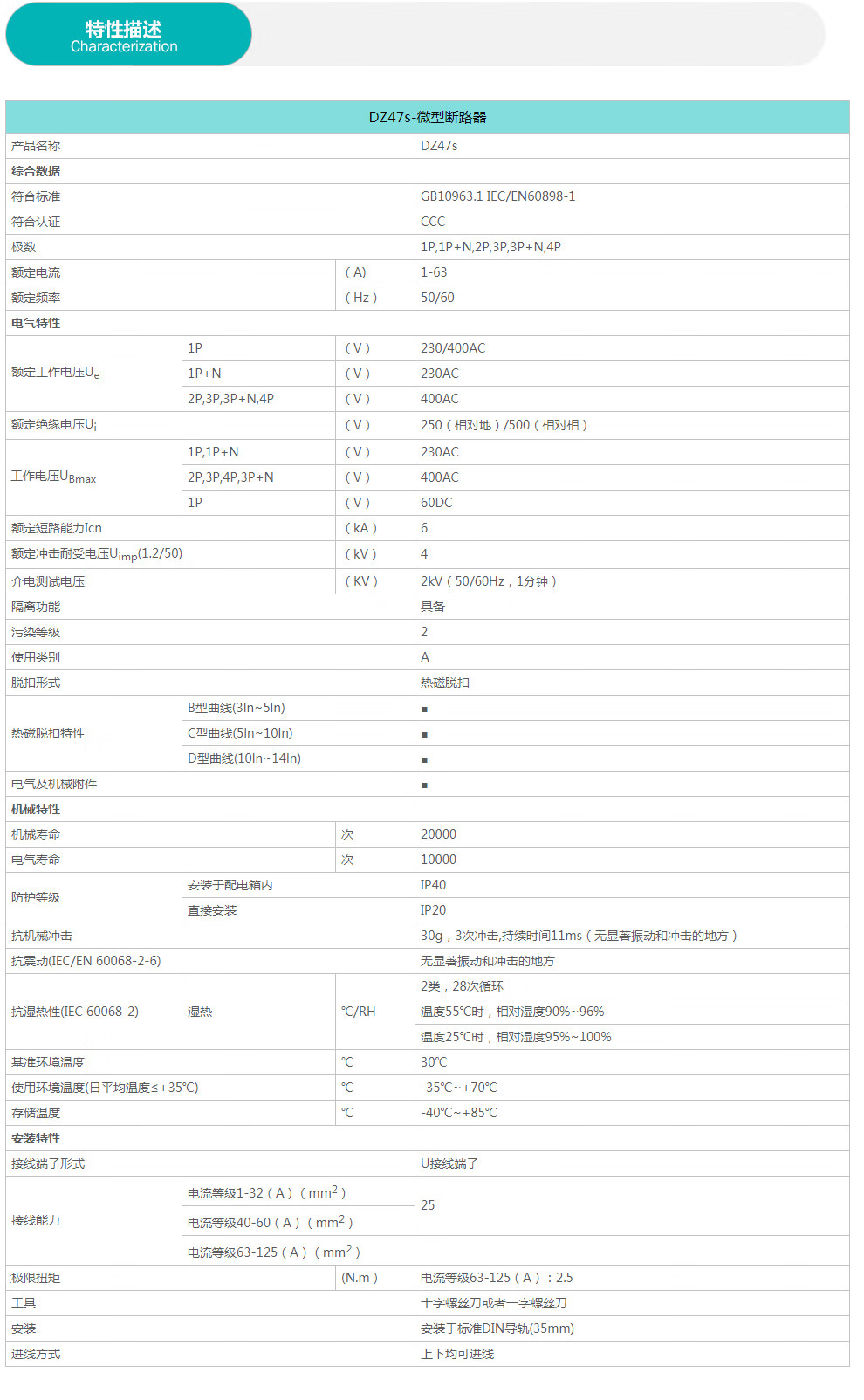 特性描述
Characterization

| DZ47s-微型断路器 | | | |
|---|---|---|---|
| 产品名称 | | | DZ47s |
| 综合数据 | | | |
| 符合标准 | | | GB10963.1 IEC/EN60898-1 |
| 符合认证 | | | CCC |
| 极数 | | | 1P,1P+N,2P,3P,3P+N,4P |
| 额定电流 | | （A） | 1-63 |
| 额定频率 | | （Hz） | 50/60 |
| 电气特性 | | | |
| 额定工作电压$U_e$ | 1P | （V） | 230/400AC |
| | 1P+N | （V） | 230AC |
| | 2P,3P,3P+N,4P | （V） | 400AC |
| 额定绝缘电压$U_i$ | | （V） | 250（相对地）/500（相对相） |
| 工作电压$U_{Bmax}$ | 1P,1P+N | （V） | 230AC |
| | 2P,3P,4P,3P+N | （V） | 400AC |
| | 1P | （V） | 60DC |
| 额定短路能力Icn | | （kA） | 6 |
| 额定冲击耐受电压$U_{imp}$(1.2/50) | | （kV） | 4 |
| 介电测试电压 | | （KV） | 2kV（50/60Hz，1分钟） |
| 隔离功能 | | | 具备 |
| 污染等级 | | | 2 |
| 使用类别 | | | A |
| 脱扣形式 | | | 热磁脱扣 |
| 热磁脱扣特性 | B型曲线(3In~5In) | | ■ |
| | C型曲线(5In~10In) | | ■ |
| | D型曲线(10In~14In) | | ■ |
| 电气及机械附件 | | | ■ |
| 机械特性 | | | |
| 机械寿命 | | 次 | 20000 |
| 电气寿命 | | 次 | 10000 |
| 防护等级 | 安装于配电箱内 | | IP40 |
| | 直接安装 | | IP20 |
| 抗机械冲击 | | | 30g，3次冲击,持续时间11ms（无显著振动和冲击的地方） |
| 抗震动(IEC/EN 60068-2-6) | | | 无显著振动和冲击的地方 |
| 抗湿热性(IEC 60068-2) | 湿热 | ℃/RH | 2类，28次循环 |
| | | | 温度55℃时，相对湿度90%~96% |
| | | | 温度25℃时，相对湿度95%~100% |
| 基准环境温度 | | ℃ | 30℃ |
| 使用环境温度(日平均温度≤+35℃) | | ℃ | -35℃~+70℃ |
| 存储温度 | | ℃ | -40℃~+85℃ |
| 安装特性 | | | |
| 接线端子形式 | | | U接线端子 |
| 接线能力 | 电流等级1-32（A）（$mm^2$） | | 25 |
| | 电流等级40-60（A）（$mm^2$） | | |
| | 电流等级63-125（A）（$mm^2$） | | |
| 极限扭矩 | | (N.m） | 电流等级63-125（A）：2.5 |
| 工具 | | | 十字螺丝刀或者一字螺丝刀 |
| 安装 | | | 安装于标准DIN导轨(35mm) |
| 进线方式 | | | 上下均可进线 |